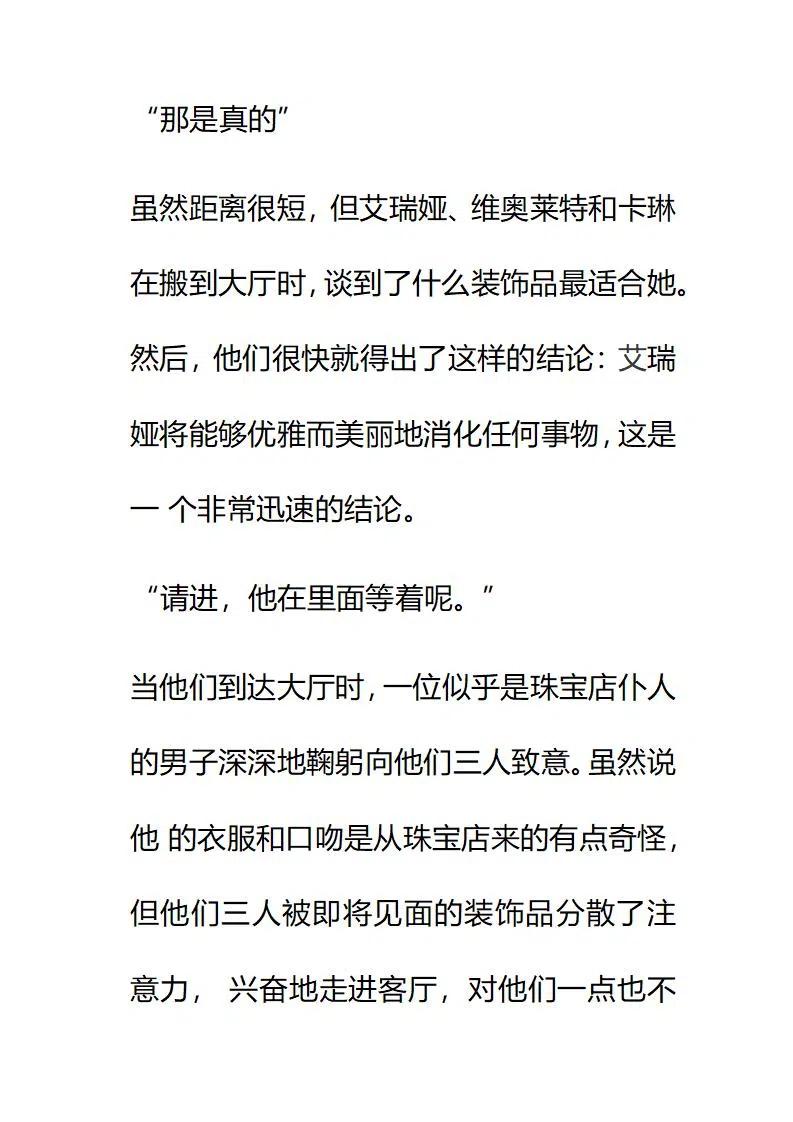 “那是真的”

虽然距离很短，但艾瑞娅、维奥莱特和卡琳在搬到大厅时，谈到了什么装饰品最适合她。然后，他们很快就得出了这样的结论：艾瑞娅将能够优雅而美丽地消化任何事物，这是一 个非常迅速的结论。

“请进，他在里面等着呢。”

当他们到达大厅时，一位似乎是珠宝店仆人的男子深深地鞠躬向他们三人致意。虽然说他 的衣服和口吻是从珠宝店来的有点奇怪，但他们三人被即将见面的装饰品分散了注意力， 兴奋地走进客厅，对他们一点也不